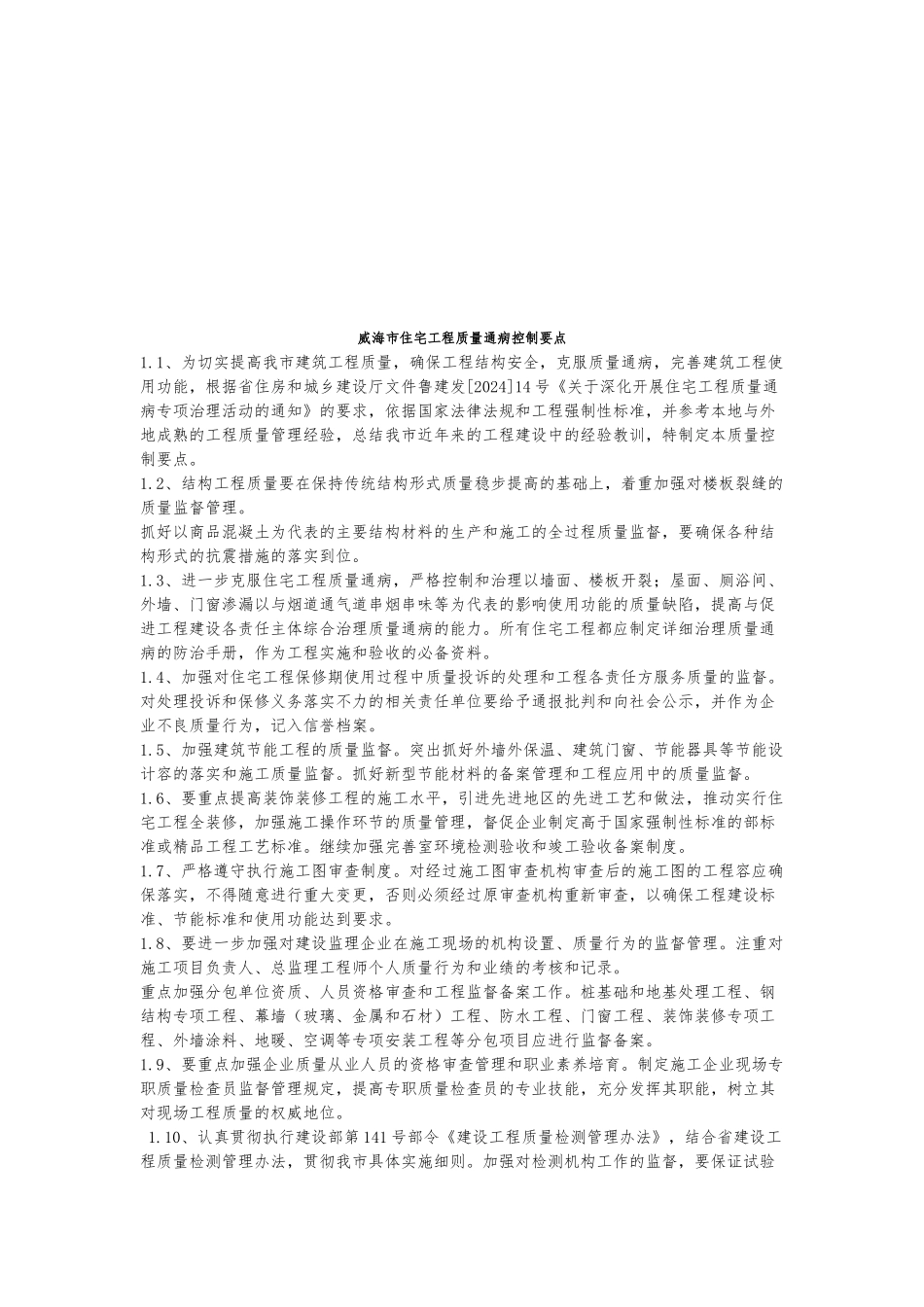 威海市住宅工程质量通病控制要点

1.1、为切实提高我市建筑工程质量，确保工程结构安全，克服质量通病，完善建筑工程使用功能，根据省住房和城乡建设厅文件鲁建发[2024]14号《关于深化开展住宅工程质量通病专项治理活动的通知》的要求，依据国家法律法规和工程强制性标准，并参考本地与外地成熟的工程质量管理经验，总结我市近年来的工程建设中的经验教训，特制定本质量控制要点。

1.2、结构工程质量要在保持传统结构形式质量稳步提高的基础上，着重加强对楼板裂缝的质量监督管理。

抓好以商品混凝土为代表的主要结构材料的生产和施工的全过程质量监督，要确保各种结构形式的抗震措施的落实到位。

1.3、进一步克服住宅工程质量通病，严格控制和治理以墙面、楼板开裂；屋面、厕浴间、外墙、门窗渗漏以与烟道通气道串烟串味等为代表的影响使用功能的质量缺陷，提高与促进工程建设各责任主体综合治理质量通病的能力。所有住宅工程都应制定详细治理质量通病的防治手册，作为工程实施和验收的必备资料。

1.4、加强对住宅工程保修期使用过程中质量投诉的处理和工程各责任方服务质量的监督。对处理投诉和保修义务落实不力的相关责任单位要给予通报批判和向社会公示，并作为企业不良质量行为，记入信誉档案。

1.5、加强建筑节能工程的质量监督。突出抓好外墙外保温、建筑门窗、节能器具等节能设计容的落实和施工质量监督。抓好新型节能材料的备案管理和工程应用中的质量监督。

1.6、要重点提高装饰装修工程的施工水平，引进先进地区的先进工艺和做法，推动实行住宅工程全装修，加强施工操作环节的质量管理，督促企业制定高于国家强制性标准的部标准或精品工程工艺标准。继续加强完善室环境检测验收和竣工验收备案制度。

1.7、严格遵守执行施工图审查制度。对经过施工图审查机构审查后的施工图的工程容应确保落实，不得随意进行重大变更，否则必须经过原审查机构重新审查，以确保工程建设标准、节能标准和使用功能达到要求。

1.8、要进一步加强对建设监理企业在施工现场的机构设置、质量行为的监督管理。注重对施工项目负责人、总监理工程师个人质量行为和业绩的考核和记录。

重点加强分包单位资质、人员资格审查和工程监督备案工作。桩基础和地基处理工程、钢结构专项工程、幕墙（玻璃、金属和石材）工程、防水工程、门窗工程、装饰装修专项工程、外墙涂料、地暖、空调等专项安装工程等分包项目应进行监督备案。

1.9、要重点加强企业质量从业人员的资格审查管理和职业素养培育。制定施工企业现场专职质量检查员监督管理规定，提高专职质量检查员的专业技能，充分发挥其职能，树立其对现场工程质量的权威地位。

1.10、认真贯彻执行建设部第141号部令《建设工程质量检测管理办法》，结合省建设工程质量检测管理办法，贯彻我市具体实施细则。加强对检测机构工作的监督，要保证试验